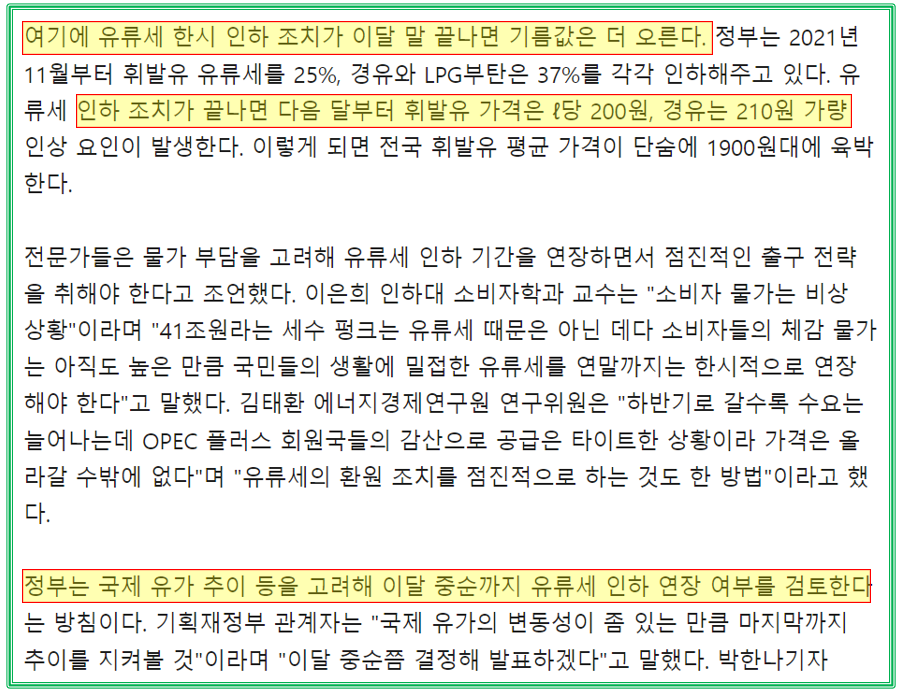 여기에 유류세 한시 인하 조치가 이달 말 끝나면 기름값은 더 오른다. 정부는 2021년 11월부터 휘발유 유류세를 25%, 경유와 LPG부탄은 37%를 각각 인하해주고 있다. 유류세 인하 조치가 끝나면 다음 달부터 휘발유 가격은 ℓ당 200원, 경유는 210원 가량 인상 요인이 발생한다. 이렇게 되면 전국 휘발유 평균 가격이 단숨에 1900원대에 육박한다.

전문가들은 물가 부담을 고려해 유류세 인하 기간을 연장하면서 점진적인 출구 전략을 취해야 한다고 조언했다. 이은희 인하대 소비자학과 교수는 "소비자 물가는 비상 상황"이라며 "41조원라는 세수 펑크는 유류세 때문은 아닌 데다 소비자들의 체감 물가는 아직도 높은 만큼 국민들의 생활에 밀접한 유류세를 연말까지는 한시적으로 연장해야 한다"고 말했다. 김태환 에너지경제연구원 연구위원은 "하반기로 갈수록 수요는 늘어나는데 OPEC 플러스 회원국들의 감산으로 공급은 타이트한 상황이라 가격은 올라갈 수밖에 없다"며 "유류세의 환원 조치를 점진적으로 하는 것도 한 방법"이라고 했다.

정부는 국제 유가 추이 등을 고려해 이달 중순까지 유류세 인하 연장 여부를 검토한다는 방침이다. 기획재정부 관계자는 "국제 유가의 변동성이 좀 있는 만큼 마지막까지 추이를 지켜볼 것"이라며 "이달 중순쯤 결정해 발표하겠다"고 말했다. 박한나기자